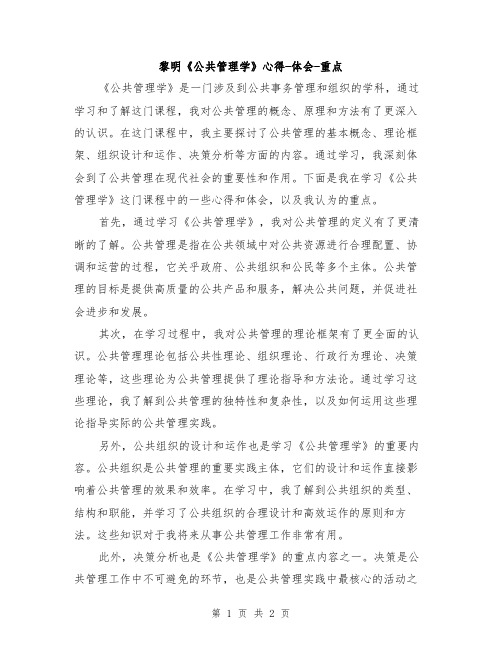 黎明《公共管理学》心得-体会-重点

《公共管理学》是一门涉及到公共事务管理和组织的学科，通过学习和了解这门课程，我对公共管理的概念、原理和方法有了更深入的认识。在这门课程中，我主要探讨了公共管理的基本概念、理论框架、组织设计和运作、决策分析等方面的内容。通过学习，我深刻体会到了公共管理在现代社会的重要性和作用。下面是我在学习《公共管理学》这门课程中的一些心得和体会，以及我认为的重点。

首先，通过学习《公共管理学》，我对公共管理的定义有了更清晰的了解。公共管理是指在公共领域中对公共资源进行合理配置、协调和运营的过程，它关乎政府、公共组织和公民等多个主体。公共管理的目标是提供高质量的公共产品和服务，解决公共问题，并促进社会进步和发展。

其次，在学习过程中，我对公共管理的理论框架有了更全面的认识。公共管理理论包括公共性理论、组织理论、行政行为理论、决策理论等，这些理论为公共管理提供了理论指导和方法论。通过学习这些理论，我了解到公共管理的独特性和复杂性，以及如何运用这些理论指导实际的公共管理实践。

另外，公共组织的设计和运作也是学习《公共管理学》的重要内容。公共组织是公共管理的重要实践主体，它们的设计和运作直接影响着公共管理的效果和效率。在学习中，我了解到公共组织的类型、结构和职能，并学习了公共组织的合理设计和高效运作的原则和方法。这些知识对于我将来从事公共管理工作非常有用。

此外，决策分析也是《公共管理学》的重点内容之一。决策是公共管理工作中不可避免的环节，也是公共管理实践中最核心的活动之

第 1 页 共 2 页